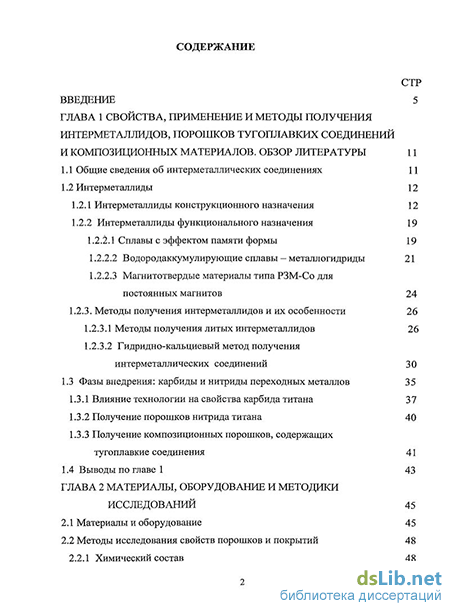 СОДЕРЖАНИЕ

СТР

ВВЕДЕНИЕ 5

ГЛАВА 1 СВОЙСТВА, ПРИМЕНЕНИЕ И МЕТОДЫ ПОЛУЧЕНИЯ ИНТЕРМЕТАЛЛИДОВ, ПОРОШКОВ ТУГОПЛАВКИХ СОЕДИНЕНИЙ И КОМПОЗИЦИОННЫХ МАТЕРИАЛОВ. ОБЗОР ЛИТЕРАТУРЫ 11

1.1 Общие сведения об интерметаллических соединениях 11

1.2 Интерметаллиды 12

1.2.1 Интерметаллиды конструкционного назначения 12

1.2.2 Интерметаллиды функционального назначения 19

1.2.2.1 Сплавы с эффектом памяти формы 19

1.2.2.2 Водородаккумулирующие сплавы – металлогидриды 21

1.2.2.3 Магнитотвердые материалы типа РЗМ-Со для постоянных магнитов 24

1.2.3. Методы получения интерметаллидов и их особенности 26

1.2.3.1 Методы получения литых интерметаллидов 26

1.2.3.2 Гидридно-кальциевый метод получения интерметаллических соединений 30

1.3 Фазы внедрения: карбиды и нитриды переходных металлов 35

1.3.1 Влияние технологии на свойства карбида титана 37

1.3.2 Получение порошков нитрида титана 40

1.3.3 Получение композиционных порошков, содержащих тугоплавкие соединения 41

1.4 Выводы по главе 1 43

ГЛАВА 2 МАТЕРИАЛЫ, ОБОРУДОВАНИЕ И МЕТОДИКИ ИССЛЕДОВАНИЙ 45

2.1 Материалы и оборудование 45

2.2 Методы исследования свойств порошков и покрытий 48

2.2.1 Химический состав 48

2

dsLib.net
библиотека диссертаций